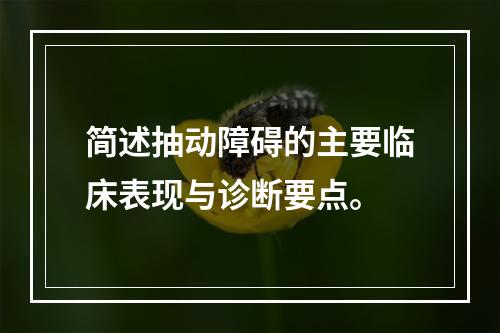 简述抽动障碍的主要临床表现与诊断要点。